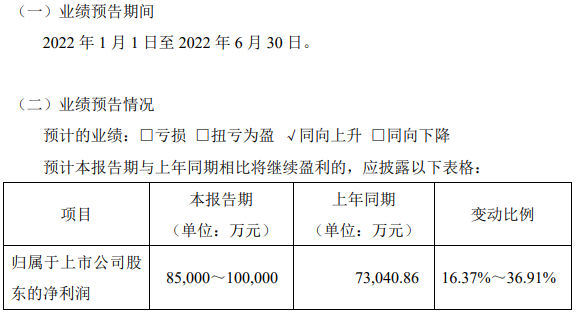 （一）业绩预告期间

2022 年 1 月 1 日至 2022 年 6 月 30 日。

（二）业绩预告情况

预计的业绩：□亏损 □扭亏为盈 √同向上升 □同向下降

预计本报告期与上年同期相比将继续盈利的，应披露以下表格：

| 项目 | 本报告期（单位：万元） | 上年同期（单位：万元） | 变动比例 |
|---|---|---|---|
| 归属于上市公司股东的净利润 | 85,000～100,000 | 73,040.86 | 16.37%～36.91% |